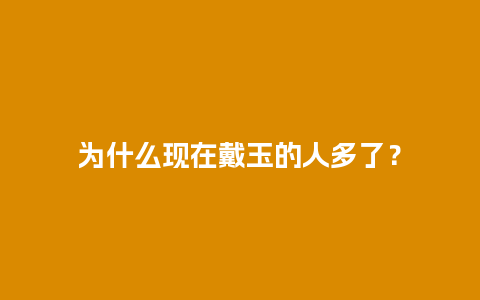 为什么现在戴玉的人多了？